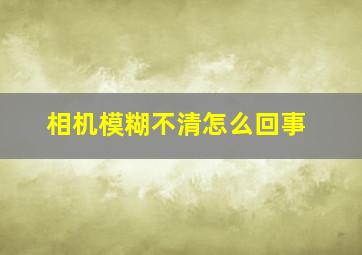 相机模糊不清怎么回事